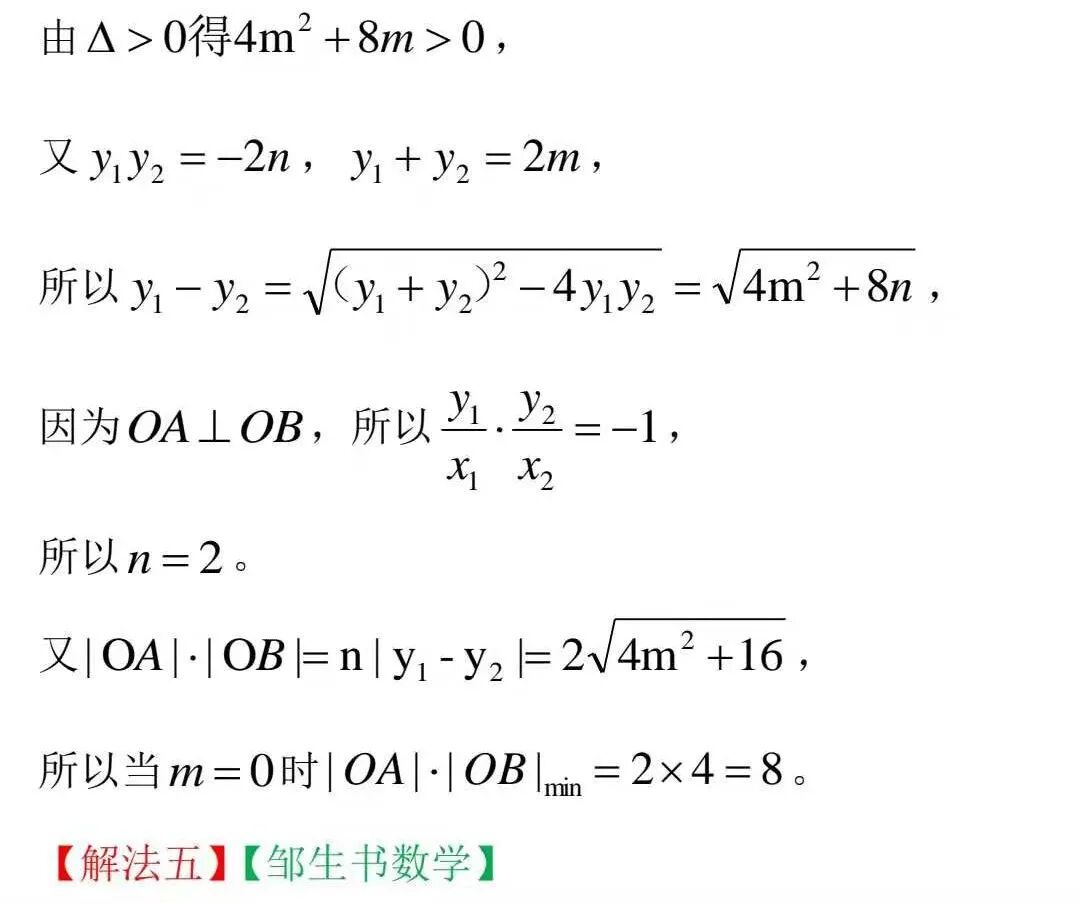 由$\Delta>0$得$4m^2+8m>0$，

又$y_1y_2=-2n$，$y_1+y_2=2m$，

所以$y_1-y_2=\sqrt{(y_1+y_2)^2-4y_1y_2}=\sqrt{4m^2+8n}$，

因为$OA\perp OB$，所以$\frac{y_1}{x_1}\cdot\frac{y_2}{x_2}=-1$，

所以$n=2$。

又$|OA|\cdot|OB|=n|y_1-y_2|=2\sqrt{4m^2+16}$，

所以当$m=0$时$|OA|\cdot|OB|_{\min}=2\times4=8$。

【解法五】【邹生书数学】